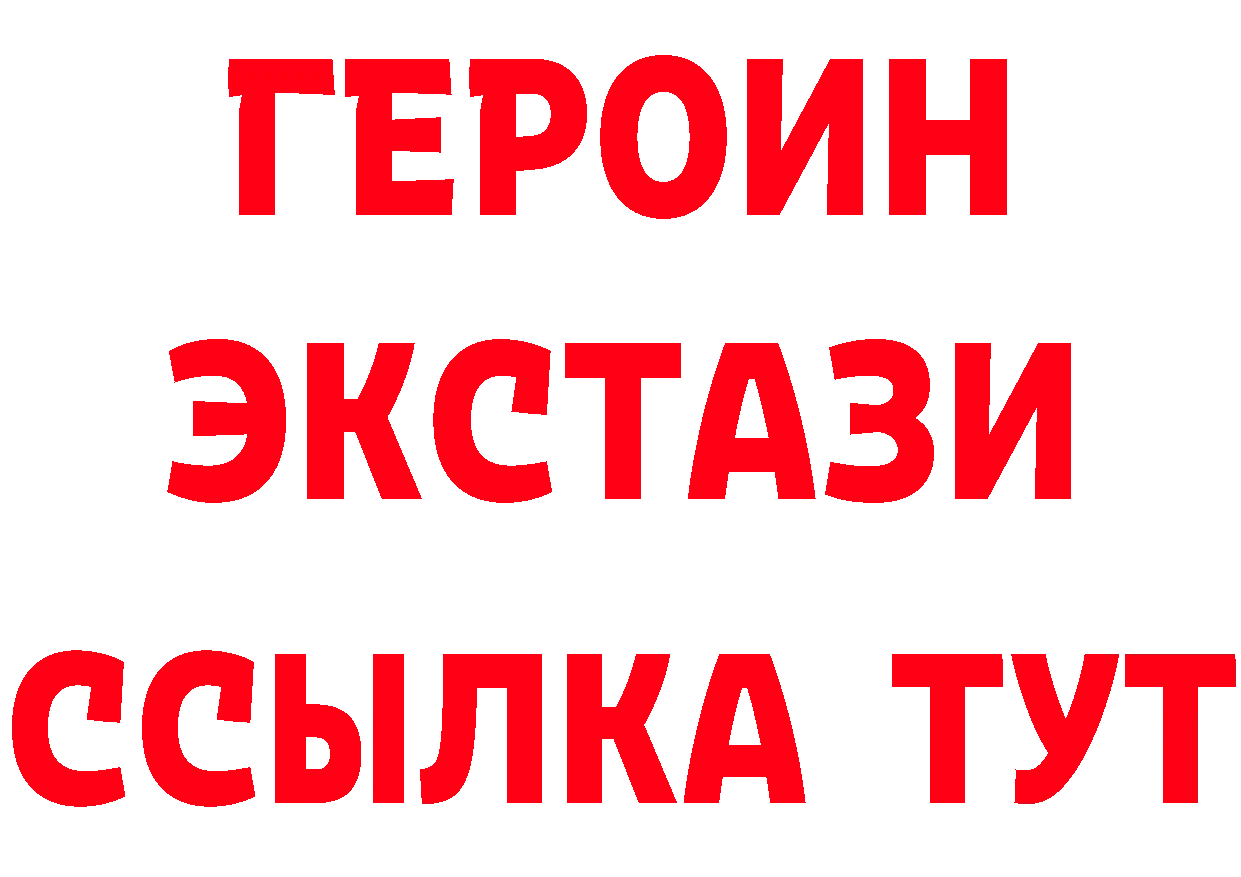 ГЕРОИН
ЭКСТАЗИ
ССЫЛКА ТУТ